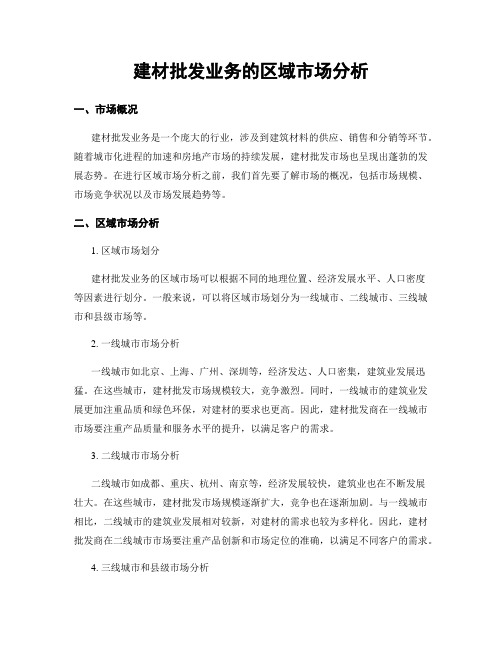 建材批发业务的区域市场分析

一、市场概况

建材批发业务是一个庞大的行业，涉及到建筑材料的供应、销售和分销等环节。随着城市化进程的加速和房地产市场的持续发展，建材批发市场也呈现出蓬勃的发展态势。在进行区域市场分析之前，我们首先要了解市场的概况，包括市场规模、市场竞争状况以及市场发展趋势等。

二、区域市场分析

1. 区域市场划分

建材批发业务的区域市场可以根据不同的地理位置、经济发展水平、人口密度等因素进行划分。一般来说，可以将区域市场划分为一线城市、二线城市、三线城市和县级市场等。

2. 一线城市市场分析

一线城市如北京、上海、广州、深圳等，经济发达、人口密集，建筑业发展迅猛。在这些城市，建材批发市场规模较大，竞争激烈。同时，一线城市的建筑业发展更加注重品质和绿色环保，对建材的要求也更高。因此，建材批发商在一线城市市场要注重产品质量和服务水平的提升，以满足客户的需求。

3. 二线城市市场分析

二线城市如成都、重庆、杭州、南京等，经济发展较快，建筑业也在不断发展壮大。在这些城市，建材批发市场规模逐渐扩大，竞争也在逐渐加剧。与一线城市相比，二线城市的建筑业发展相对较新，对建材的需求也较为多样化。因此，建材批发商在二线城市市场要注重产品创新和市场定位的准确，以满足不同客户的需求。

4. 三线城市和县级市场分析